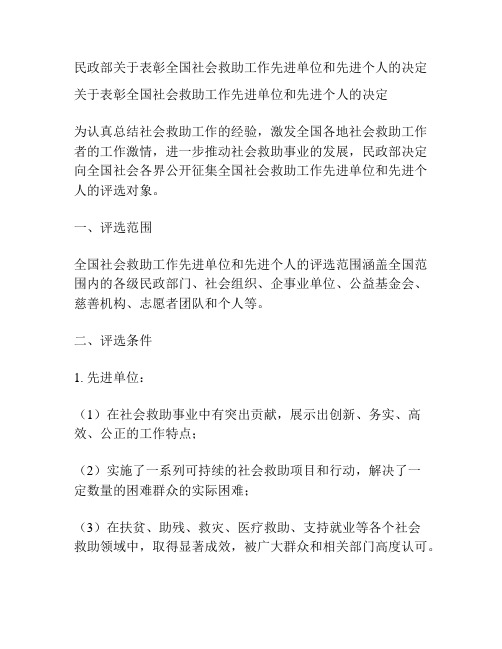 民政部关于表彰全国社会救助工作先进单位和先进个人的决定

关于表彰全国社会救助工作先进单位和先进个人的决定

为认真总结社会救助工作的经验，激发全国各地社会救助工作者的工作激情，进一步推动社会救助事业的发展，民政部决定向全国社会各界公开征集全国社会救助工作先进单位和先进个人的评选对象。

一、评选范围

全国社会救助工作先进单位和先进个人的评选范围涵盖全国范围内的各级民政部门、社会组织、企事业单位、公益基金会、慈善机构、志愿者团队和个人等。

二、评选条件

1. 先进单位：

（1）在社会救助事业中有突出贡献，展示出创新、务实、高效、公正的工作特点；

（2）实施了一系列可持续的社会救助项目和行动，解决了一定数量的困难群众的实际困难；

（3）在扶贫、助残、救灾、医疗救助、支持就业等各个社会救助领域中，取得显著成效，被广大群众和相关部门高度认可。